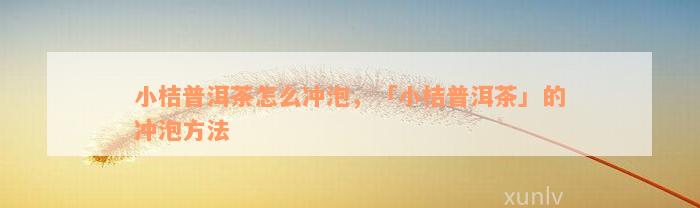 小桔普洱茶怎么冲泡，「小桔普洱茶」的冲泡方法

xunlv